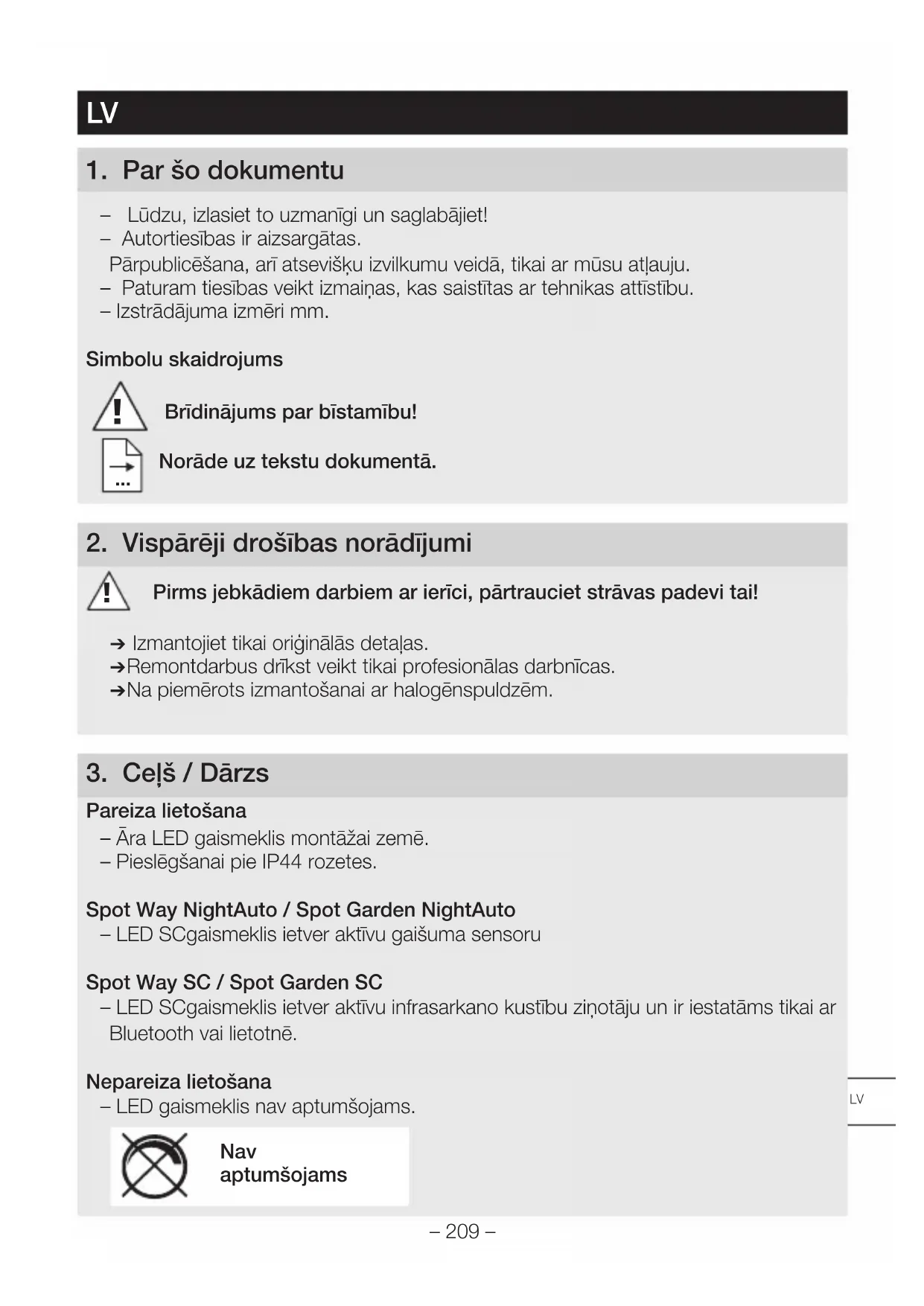 LV

1. Par šo dokumentu

– Lūdzu, izlasiet to uzmanīgi un saglabājiet!
– Autortiesības ir aizsargātas.
Pārpublicēšana, arī atsevišķu izvilkumu veidā, tikai ar mūsu atļauju.
– Paturam tiesības veikt izmaiņas, kas saistītas ar tehnikas attīstību.
– Izstrādājuma izmēri mm.

Simbolu skaidrojums

Brīdinājums par bīstamību!

Norāde uz tekstu dokumentā.

2. Vispārēji drošības norādījumi

Pirms jebkādiem darbiem ar ierīci, pārtrauciet strāvas padevi tai!

➔ Izmantojiet tikai oriģinālās detaļas.
➔Remontdarbus drīkst veikt tikai profesionālas darbnīcas.
➔Na piemērots izmantošanai ar halogēnspuldzēm.

3. Ceļš / Dārzs

Pareiza lietošana
– Āra LED gaismeklis montāžai zemē.
– Pieslēgšanai pie IP44 rozetes.

Spot Way NightAuto / Spot Garden NightAuto
– LED SCgaismeklis ietver aktīvu gaišuma sensoru

Spot Way SC / Spot Garden SC
– LED SCgaismeklis ietver aktīvu infrasarkano kustību ziņotāju un ir iestatāms tikai ar Bluetooth vai lietotnē.

Nepareiza lietošana
– LED gaismeklis nav aptumšojams.

Nav aptumšojams

LV

– 209 –